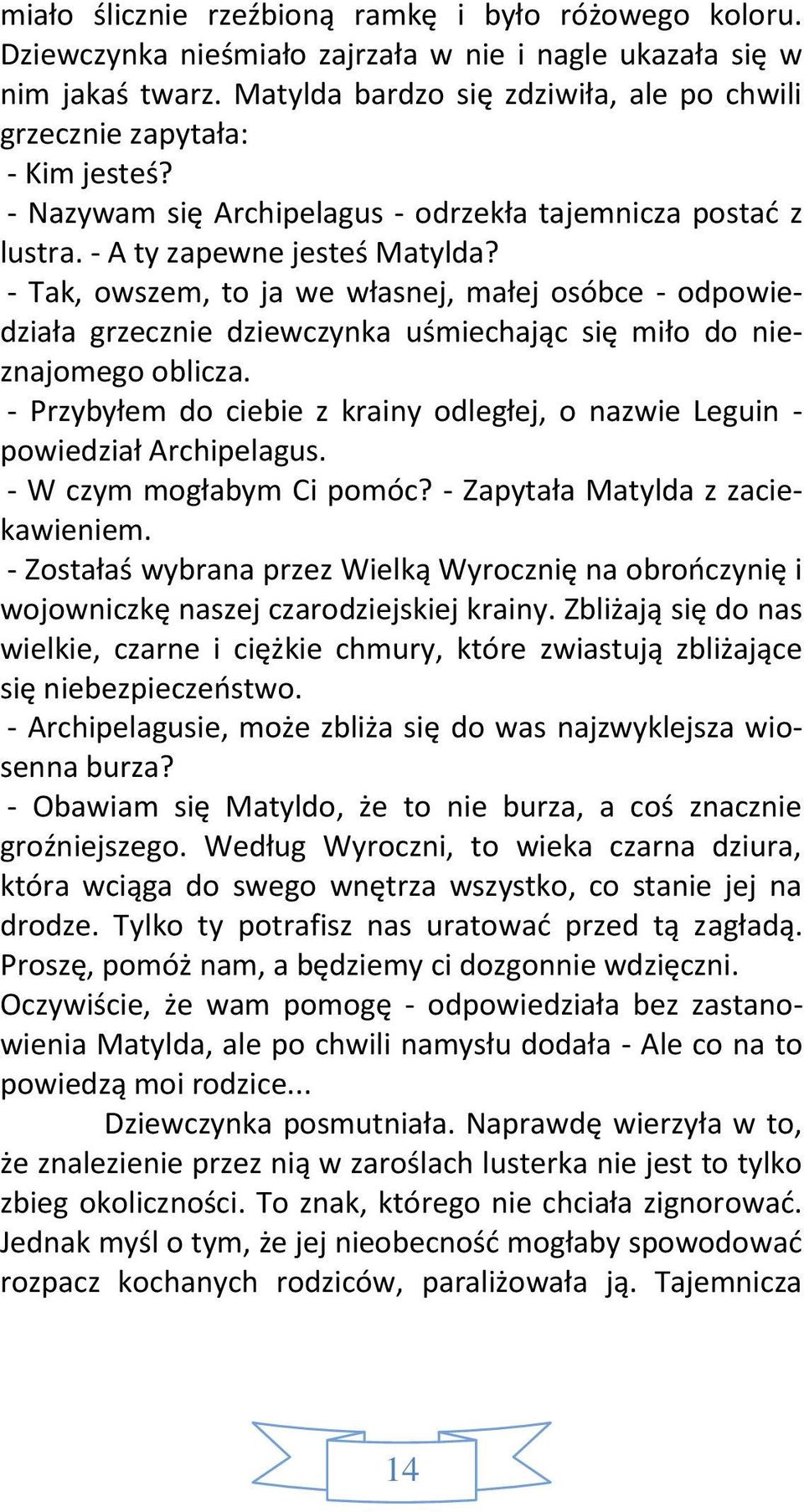 miało ślicznie rzeźbioną ramkę i było różowego koloru. Dziewczynka nieśmiało zajrzała w nie i nagle ukazała się w nim jakaś twarz. Matylda bardzo się zdziwiła, ale po chwili grzecznie zapytała:
- Kim jesteś?
- Nazywam się Archipelagus - odrzekła tajemnicza postać z lustra. - A ty zapewne jesteś Matylda?
- Tak, owszem, to ja we własnej, małej osóbce - odpowiedziała grzecznie dziewczynka uśmiechając się miło do nieznajomego oblicza.
- Przybyłem do ciebie z krainy odległej, o nazwie Leguin - powiedział Archipelagus.
- W czym mogłabym Ci pomóc? - Zapytała Matylda z zaciekawieniem.
- Zostałaś wybrana przez Wielką Wyrocznię na obrończynię i wojowniczkę naszej czarodziejskiej krainy. Zbliżają się do nas wielkie, czarne i ciężkie chmury, które zwiastują zbliżające się niebezpieczeństwo.
- Archipelagusie, może zbliża się do was najzwyklejsza wiosenna burza?
- Obawiam się Matyldo, że to nie burza, a coś znacznie groźniejszego. Według Wyroczni, to wieka czarna dziura, która wciąga do swego wnętrza wszystko, co stanie jej na drodze. Tylko ty potrafisz nas uratować przed tą zagładą. Proszę, pomóż nam, a będziemy ci dozgonnie wdzięczni.
Oczywiście, że wam pomogę - odpowiedziała bez zastanowienia Matylda, ale po chwili namysłu dodała - Ale co na to powiedzą moi rodzice...

Dziewczynka posmutniała. Naprawdę wierzyła w to, że znalezienie przez nią w zaroślach lusterka nie jest to tylko zbieg okoliczności. To znak, którego nie chciała zignorować. Jednak myśl o tym, że jej nieobecność mogłaby spowodować rozpacz kochanych rodziców, paraliżowała ją. Tajemnicza

14